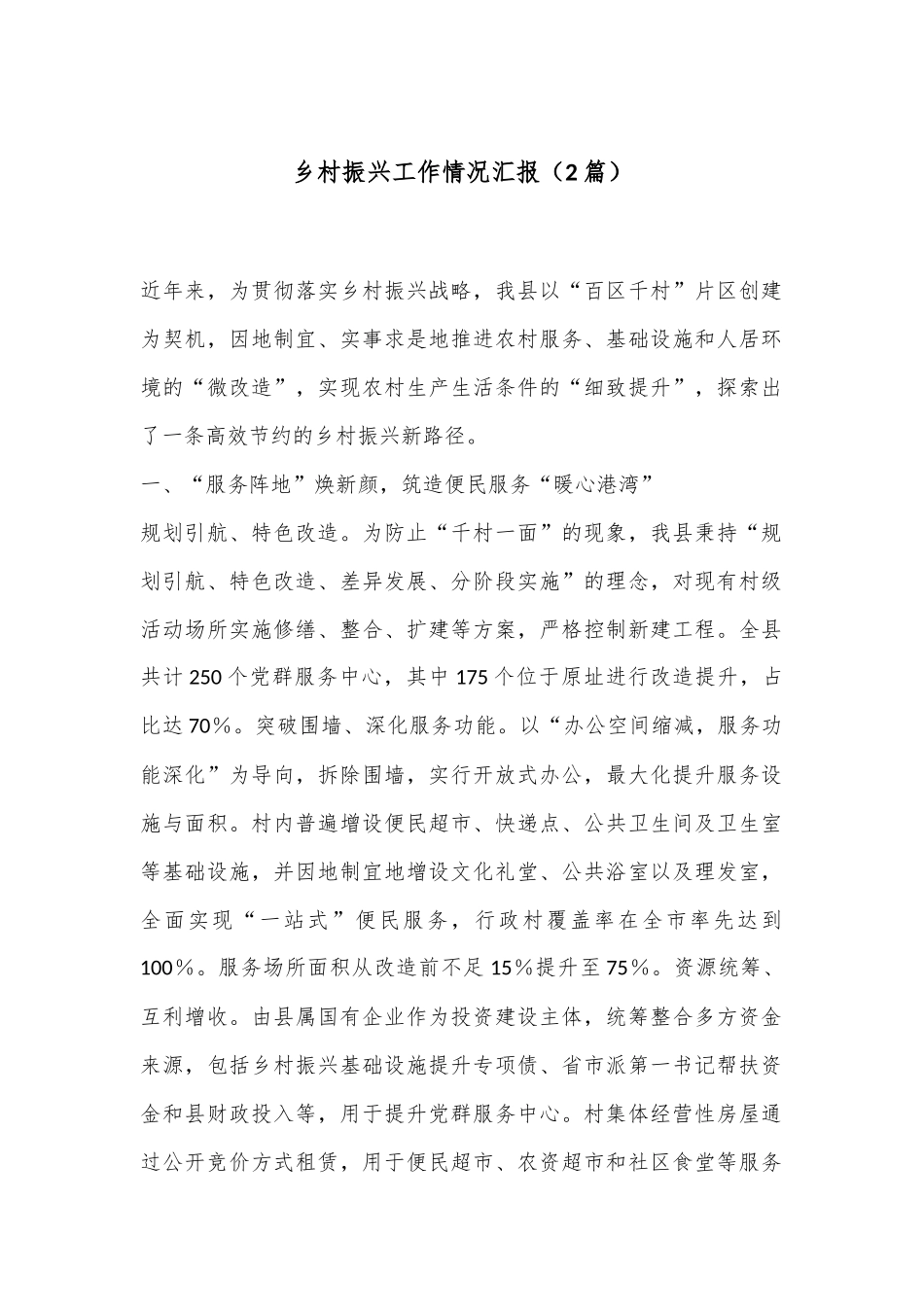 乡村振兴工作情况汇报（2篇）

近年来，为贯彻落实乡村振兴战略，我县以“百区千村”片区创建为契机，因地制宜、实事求是地推进农村服务、基础设施和人居环境的“微改造”，实现农村生产生活条件的“细致提升”，探索出了一条高效节约的乡村振兴新路径。

一、“服务阵地”焕新颜，筑造便民服务“暖心港湾”

规划引航、特色改造。为防止“千村一面”的现象，我县秉持“规划引航、特色改造、差异发展、分阶段实施”的理念，对现有村级活动场所实施修缮、整合、扩建等方案，严格控制新建工程。全县共计250个党群服务中心，其中175个位于原址进行改造提升，占比达70%。突破围墙、深化服务功能。以“办公空间缩减，服务功能深化”为导向，拆除围墙，实行开放式办公，最大化提升服务设施与面积。村内普遍增设便民超市、快递点、公共卫生间及卫生室等基础设施，并因地制宜地增设文化礼堂、公共浴室以及理发室，全面实现“一站式”便民服务，行政村覆盖率在全市率先达到100%。服务场所面积从改造前不足15%提升至75%。资源统筹、互利增收。由县属国有企业作为投资建设主体，统筹整合多方资金来源，包括乡村振兴基础设施提升专项债、省市派第一书记帮扶资金和县财政投入等，用于提升党群服务中心。村集体经营性房屋通过公开竞价方式租赁，用于便民超市、农资超市和社区食堂等服务